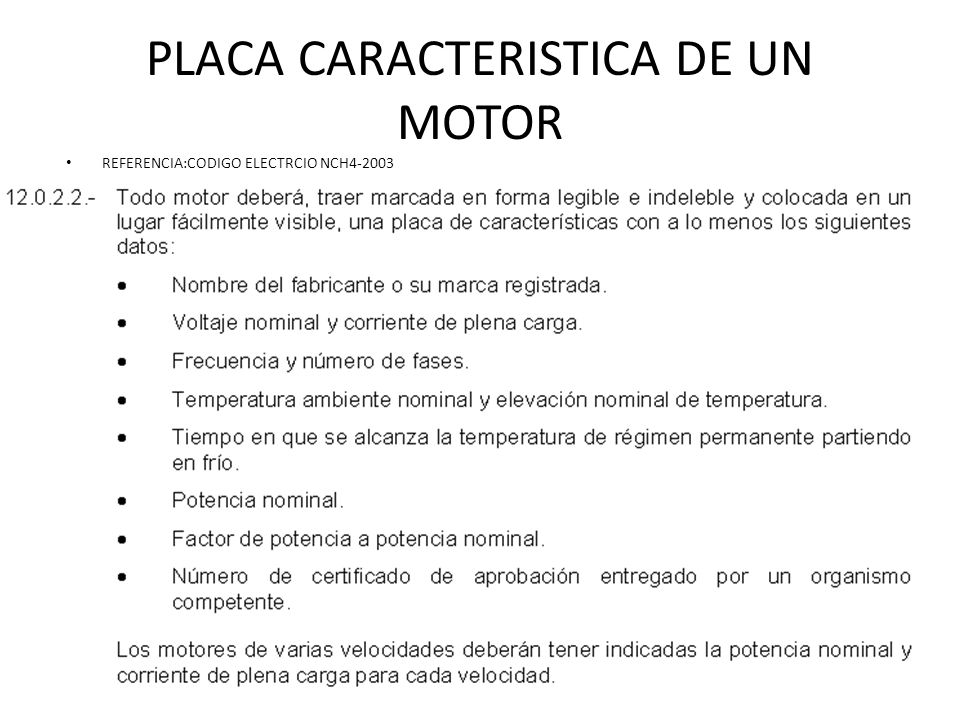 PLACA CARACTERISTICA DE UN MOTOR

• REFERENCIA:CODIGO ELECTRCIO NCH4-2003

12.0.2.2.- Todo motor deberá, traer marcada en forma legible e indeleble y colocada en un lugar fácilmente visible, una placa de características con a lo menos los siguientes datos:

• Nombre del fabricante o su marca registrada.
• Voltaje nominal y corriente de plena carga.
• Frecuencia y número de fases.
• Temperatura ambiente nominal y elevación nominal de temperatura.
• Tiempo en que se alcanza la temperatura de régimen permanente partiendo en frío.
• Potencia nominal.
• Factor de potencia a potencia nominal.
• Número de certificado de aprobación entregado por un organismo competente.

Los motores de varias velocidades deberán tener indicadas la potencia nominal y corriente de plena carga para cada velocidad.